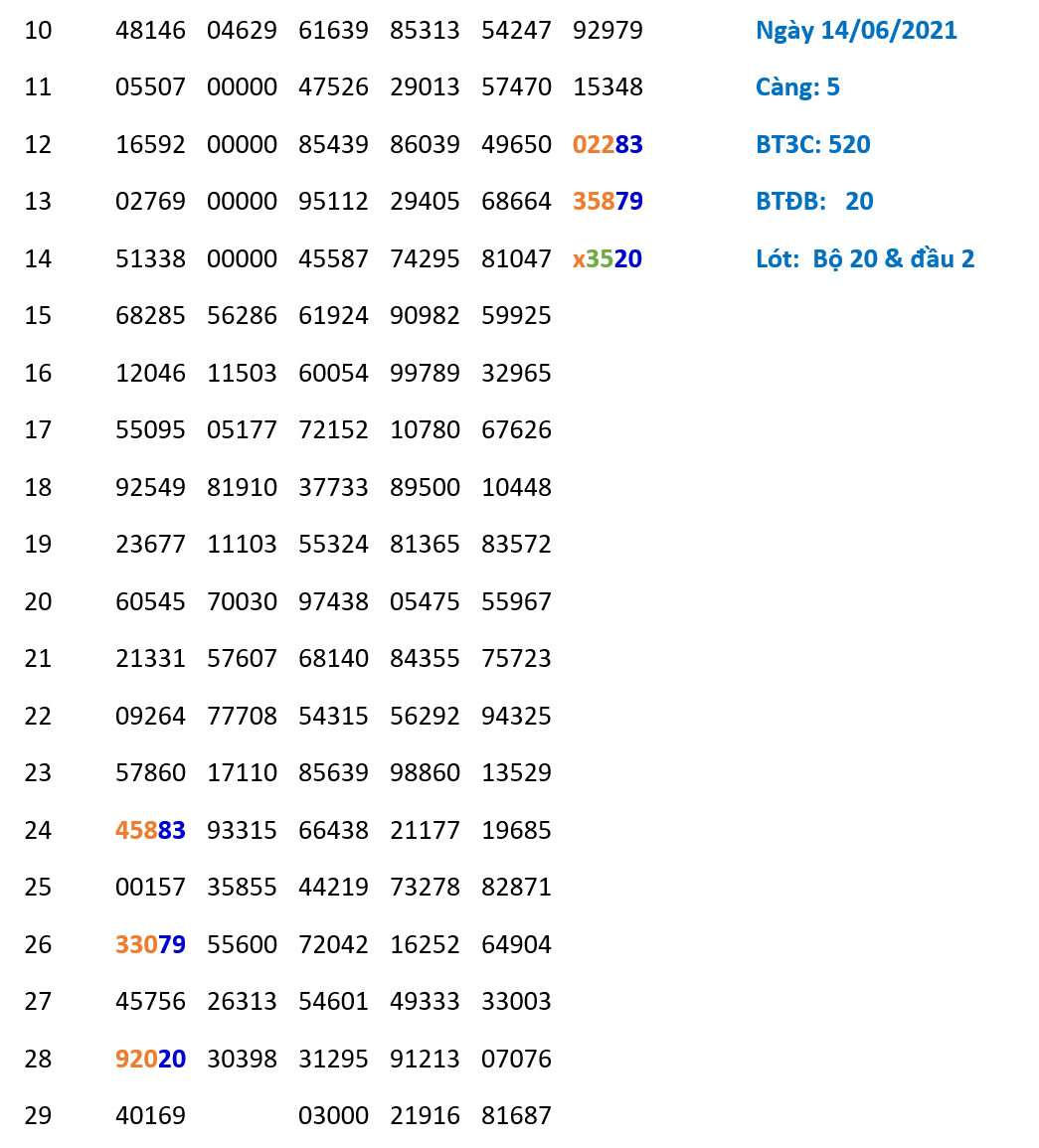 | 10 | 48146 | 04629 | 61639 | 85313 | 54247 | 92979 |
|---|---|---|---|---|---|---|
| 11 | 05507 | 00000 | 47526 | 29013 | 57470 | 15348 |
| 12 | 16592 | 00000 | 85439 | 86039 | 49650 | 02283 |
| 13 | 02769 | 00000 | 95112 | 29405 | 68664 | 35879 |
| 14 | 51338 | 00000 | 45587 | 74295 | 81047 | x3520 |
| 15 | 68285 | 56286 | 61924 | 90982 | 59925 | |
| 16 | 12046 | 11503 | 60054 | 99789 | 32965 | |
| 17 | 55095 | 05177 | 72152 | 10780 | 67626 | |
| 18 | 92549 | 81910 | 37733 | 89500 | 10448 | |
| 19 | 23677 | 11103 | 55324 | 81365 | 83572 | |
| 20 | 60545 | 70030 | 97438 | 05475 | 55967 | |
| 21 | 21331 | 57607 | 68140 | 84355 | 75723 | |
| 22 | 09264 | 77708 | 54315 | 56292 | 94325 | |
| 23 | 57860 | 17110 | 85639 | 98860 | 13529 | |
| 24 | 45883 | 93315 | 66438 | 21177 | 19685 | |
| 25 | 00157 | 35855 | 44219 | 73278 | 82871 | |
| 26 | 33079 | 55600 | 72042 | 16252 | 64904 | |
| 27 | 45756 | 26313 | 54601 | 49333 | 33003 | |
| 28 | 92020 | 30398 | 31295 | 91213 | 07076 | |
| 29 | 40169 | | 03000 | 21916 | 81687 | |

Ngày 14/06/2021

Càng: 5

BT3C: 520

BTĐB: 20

Lót: Bộ 20 & đầu 2